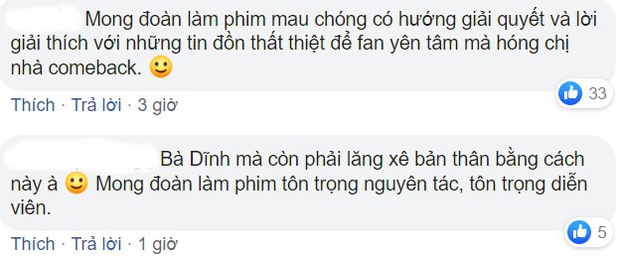 Mong đoàn làm phim mau chóng có hướng giải quyết và lời giải thích với những tin đồn thất thiệt để fan yên tâm mà hóng chị nhà comeback. 🙂

33

Thích · Trả lời · 3 giờ

Bà Dĩnh mà còn phải lăng xê bản thân bằng cách này à 🙂 Mong đoàn làm phim tôn trọng nguyên tác, tôn trọng diễn viên.

5

Thích · Trả lời · 1 giờ